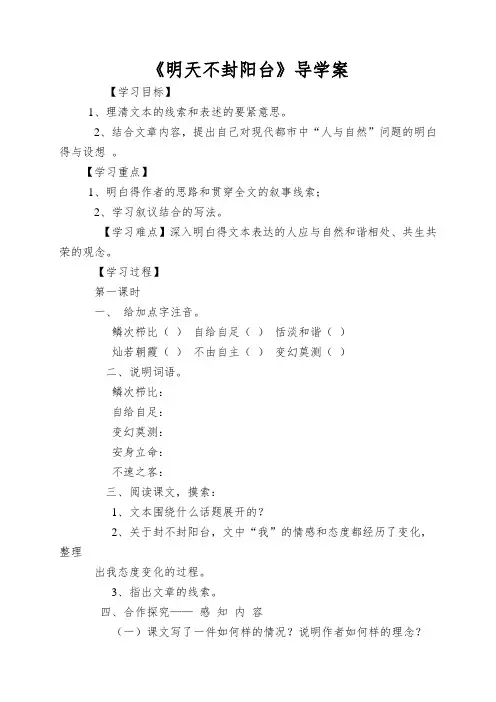 《明天不封阳台》导学案

【学习目标】

1、理清文本的线索和表述的要紧意思。

2、结合文章内容，提出自己对现代都市中“人与自然”问题的明白得与设想 。

【学习重点】

1、明白得作者的思路和贯穿全文的叙事线索；

2、学习叙议结合的写法。

【学习难点】深入明白得文本表达的人应与自然和谐相处、共生共荣的观念。

【学习过程】

第一课时

一、 给加点字注音。

鳞次栉比（ ） 自给自足（ ） 恬淡和谐（ ）

灿若朝霞（ ） 不由自主（ ） 变幻莫测（ ）

二、说明词语。

鳞次栉比：

自给自足：

变幻莫测：

安身立命：

不速之客：

三、阅读课文，摸索：

1、文本围绕什么话题展开的？

2、关于封不封阳台，文中“我”的情感和态度都经历了变化，整理

出我态度变化的过程。

3、指出文章的线索。

四、合作探究—— 感 知 内 容

（一）课文写了一件如何样的情况？说明作者如何样的理念？